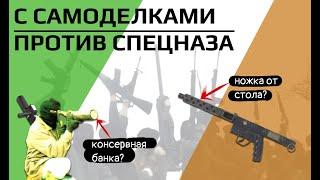 С САМОДЕЛКАМИ
ПРОТИВ СПЕЦНАЗА

ножка от стола?

консервная банка?